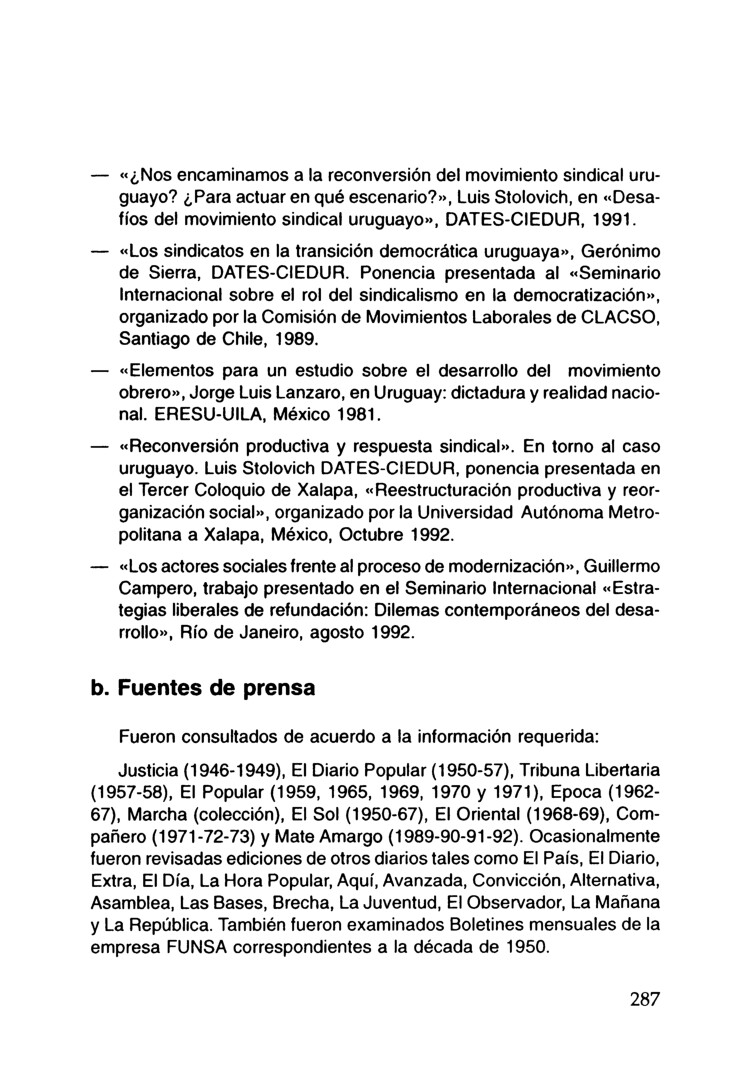 — «¿Nos encaminamos a la reconversión del movimiento sindical uruguayo? ¿Para actuar en qué escenario?», Luis Stolovich, en «Desafíos del movimiento sindical uruguayo», DATES-CIEDUR, 1991.

— «Los sindicatos en la transición democrática uruguaya», Gerónimo de Sierra, DATES-CIEDUR. Ponencia presentada al «Seminario Internacional sobre el rol del sindicalismo en la democratización», organizado por la Comisión de Movimientos Laborales de CLACSO, Santiago de Chile, 1989.

— «Elementos para un estudio sobre el desarrollo del movimiento obrero», Jorge Luis Lanzaro, en Uruguay: dictadura y realidad nacional. ERESU-UILA, México 1981.

— «Reconversión productiva y respuesta sindical». En torno al caso uruguayo. Luis Stolovich DATES-CIEDUR, ponencia presentada en el Tercer Coloquio de Xalapa, «Reestructuración productiva y reorganización social», organizado por la Universidad Autónoma Metropolitana a Xalapa, México, Octubre 1992.

— «Los actores sociales frente al proceso de modernización», Guillermo Campero, trabajo presentado en el Seminario Internacional «Estrategias liberales de refundación: Dilemas contemporáneos del desarrollo», Río de Janeiro, agosto 1992.

b. Fuentes de prensa

Fueron consultados de acuerdo a la información requerida:

Justicia (1946-1949), El Diario Popular (1950-57), Tribuna Libertaria (1957-58), El Popular (1959, 1965, 1969, 1970 y 1971), Epoca (1962-67), Marcha (colección), El Sol (1950-67), El Oriental (1968-69), Compañero (1971-72-73) y Mate Amargo (1989-90-91-92). Ocasionalmente fueron revisadas ediciones de otros diarios tales como El País, El Diario, Extra, El Día, La Hora Popular, Aquí, Avanzada, Convicción, Alternativa, Asamblea, Las Bases, Brecha, La Juventud, El Observador, La Mañana y La República. También fueron examinados Boletines mensuales de la empresa FUNSA correspondientes a la década de 1950.

287